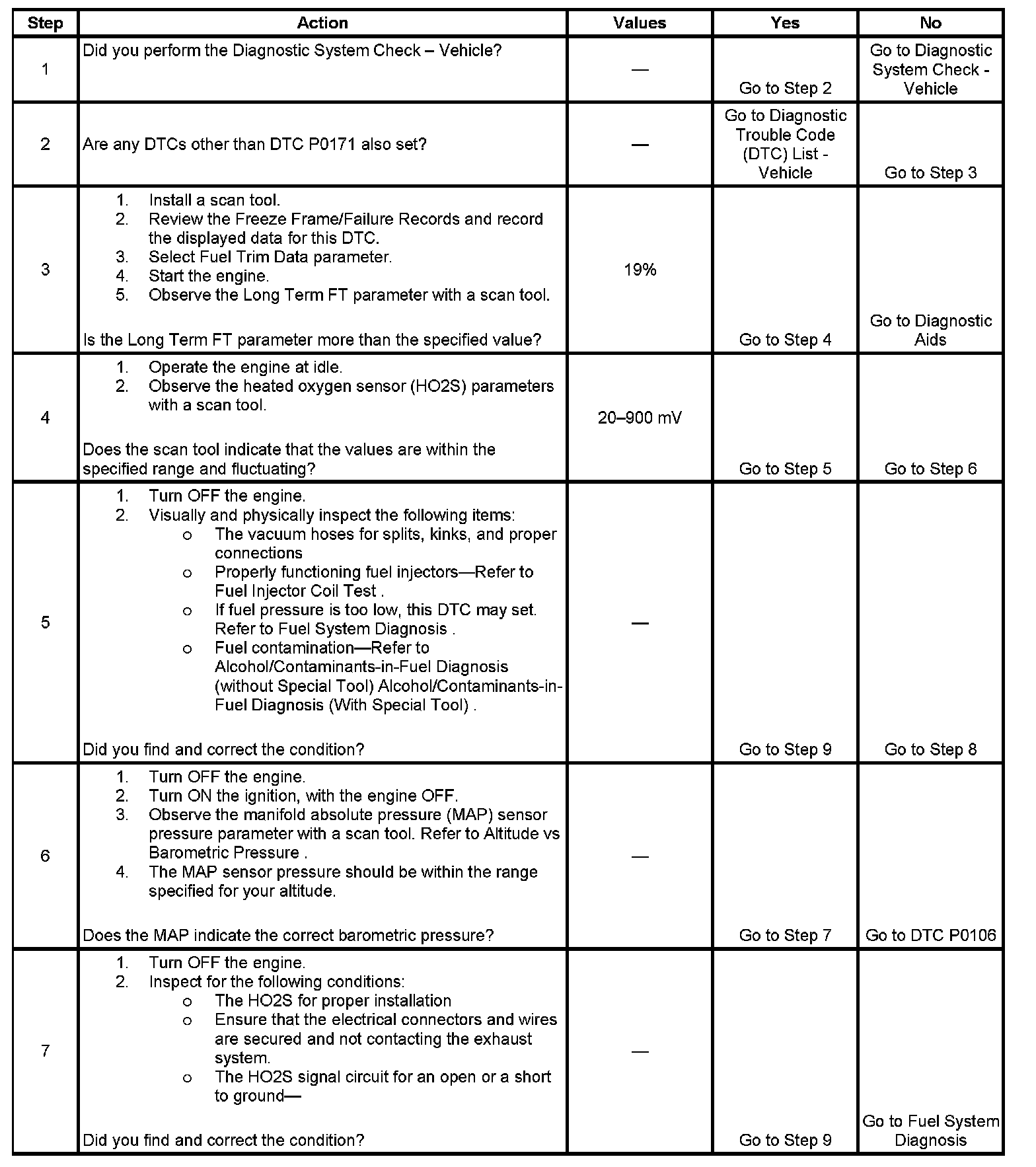 | Step | Action | Values | Yes | No |
|---|---|---|---|---|
| 1 | Did you perform the Diagnostic System Check – Vehicle? | — | Go to Step 2 | Go to Diagnostic System Check - Vehicle |
| 2 | Are any DTCs other than DTC P0171 also set? | — | Go to Diagnostic Trouble Code (DTC) List - Vehicle | Go to Step 3 |
| 3 | 1. Install a scan tool. 2. Review the Freeze Frame/Failure Records and record the displayed data for this DTC. 3. Select Fuel Trim Data parameter. 4. Start the engine. 5. Observe the Long Term FT parameter with a scan tool. Is the Long Term FT parameter more than the specified value? | 19% | Go to Step 4 | Go to Diagnostic Aids |
| 4 | 1. Operate the engine at idle. 2. Observe the heated oxygen sensor (HO2S) parameters with a scan tool. Does the scan tool indicate that the values are within the specified range and fluctuating? | 20–900 mV | Go to Step 5 | Go to Step 6 |
| 5 | 1. Turn OFF the engine. 2. Visually and physically inspect the following items: o The vacuum hoses for splits, kinks, and proper connections o Properly functioning fuel injectors—Refer to Fuel Injector Coil Test . o If fuel pressure is too low, this DTC may set. Refer to Fuel System Diagnosis . o Fuel contamination—Refer to Alcohol/Contaminants-in-Fuel Diagnosis (without Special Tool) Alcohol/Contaminants-in-Fuel Diagnosis (With Special Tool) . Did you find and correct the condition? | — | Go to Step 9 | Go to Step 8 |
| 6 | 1. Turn OFF the engine. 2. Turn ON the ignition, with the engine OFF. 3. Observe the manifold absolute pressure (MAP) sensor pressure parameter with a scan tool. Refer to Altitude vs Barometric Pressure . 4. The MAP sensor pressure should be within the range specified for your altitude. Does the MAP indicate the correct barometric pressure? | — | Go to Step 7 | Go to DTC P0106 |
| 7 | 1. Turn OFF the engine. 2. Inspect for the following conditions: o The HO2S for proper installation o Ensure that the electrical connectors and wires are secured and not contacting the exhaust system. o The HO2S signal circuit for an open or a short to ground— Did you find and correct the condition? | — | Go to Step 9 | Go to Fuel System Diagnosis |